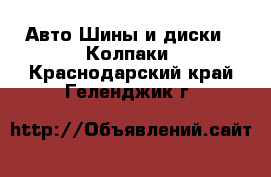 Авто Шины и диски
Колпаки
Краснодарский край
Геленджик г

http://Объявлений.сайт